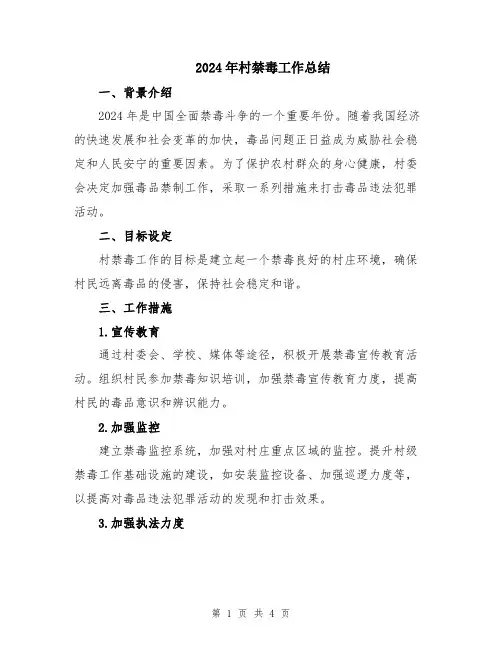 2024年村禁毒工作总结

一、背景介绍

2024年是中国全面禁毒斗争的一个重要年份。随着我国经济的快速发展和社会变革的加快，毒品问题正日益成为威胁社会稳定和人民安宁的重要因素。为了保护农村群众的身心健康，村委会决定加强毒品禁制工作，采取一系列措施来打击毒品违法犯罪活动。

二、目标设定

村禁毒工作的目标是建立起一个禁毒良好的村庄环境，确保村民远离毒品的侵害，保持社会稳定和谐。

三、工作措施

1.宣传教育

通过村委会、学校、媒体等途径，积极开展禁毒宣传教育活动。组织村民参加禁毒知识培训，加强禁毒宣传教育力度，提高村民的毒品意识和辨识能力。

2.加强监控

建立禁毒监控系统，加强对村庄重点区域的监控。提升村级禁毒工作基础设施的建设，如安装监控设备、加强巡逻力度等，以提高对毒品违法犯罪活动的发现和打击效果。

3.加强执法力度

第 1 页 共 4 页